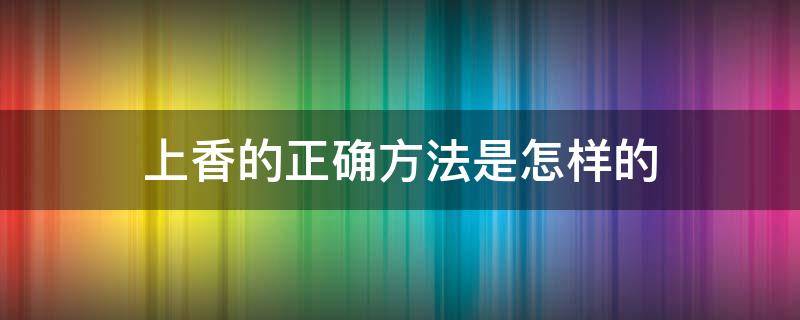 上香的正确方法是怎样的